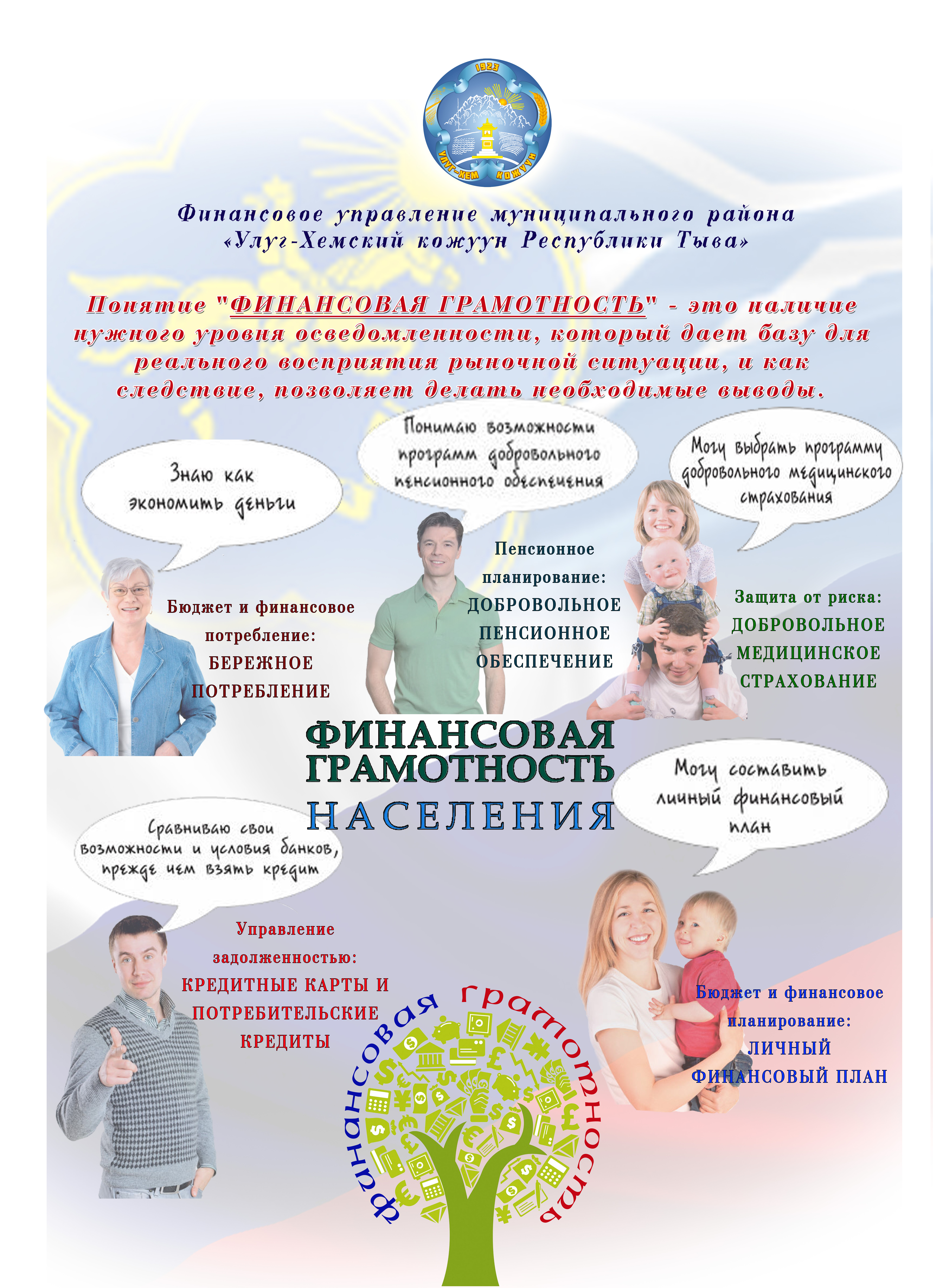 1923

УЛУГ-ХЕМ КОЖУУН

Финансовое управление муниципального района «Улуг-Хемский кожуун Республики Тыва»

Понятие "ФИНАНСОВАЯ ГРАМОТНОСТЬ" - это наличие нужного уровня осведомленности, который дает базу для реального восприятия рыночной ситуации, и как следствие, позволяет делать необходимые выводы.

Знаю как экономить деньги

Понимаю возможности программ добровольного пенсионного обеспечения

Могу выбрать программу добровольного медицинского страхования

Бюджет и финансовое потребление: БЕРЕЖНОЕ ПОТРЕБЛЕНИЕ

Пенсионное планирование: ДОБРОВОЛЬНОЕ ПЕНСИОННОЕ ОБЕСПЕЧЕНИЕ

Защита от риска: ДОБРОВОЛЬНОЕ МЕДИЦИНСКОЕ СТРАХОВАНИЕ

ФИНАНСОВАЯ ГРАМОТНОСТЬ НАСЕЛЕНИЯ

Могу составить личный финансовый план

Сравниваю свои возможности и условия банков, прежде чем взять кредит

Управление задолженностью: КРЕДИТНЫЕ КАРТЫ И ПОТРЕБИТЕЛЬСКИЕ КРЕДИТЫ

Бюджет и финансовое планирование: ЛИЧНЫЙ ФИНАНСОВЫЙ ПЛАН

финансовая грамотность